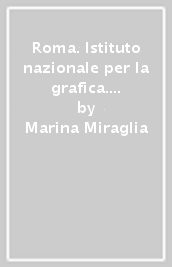 Roma. Istituto nazionale per la grafica....
by
Marina Miraglia